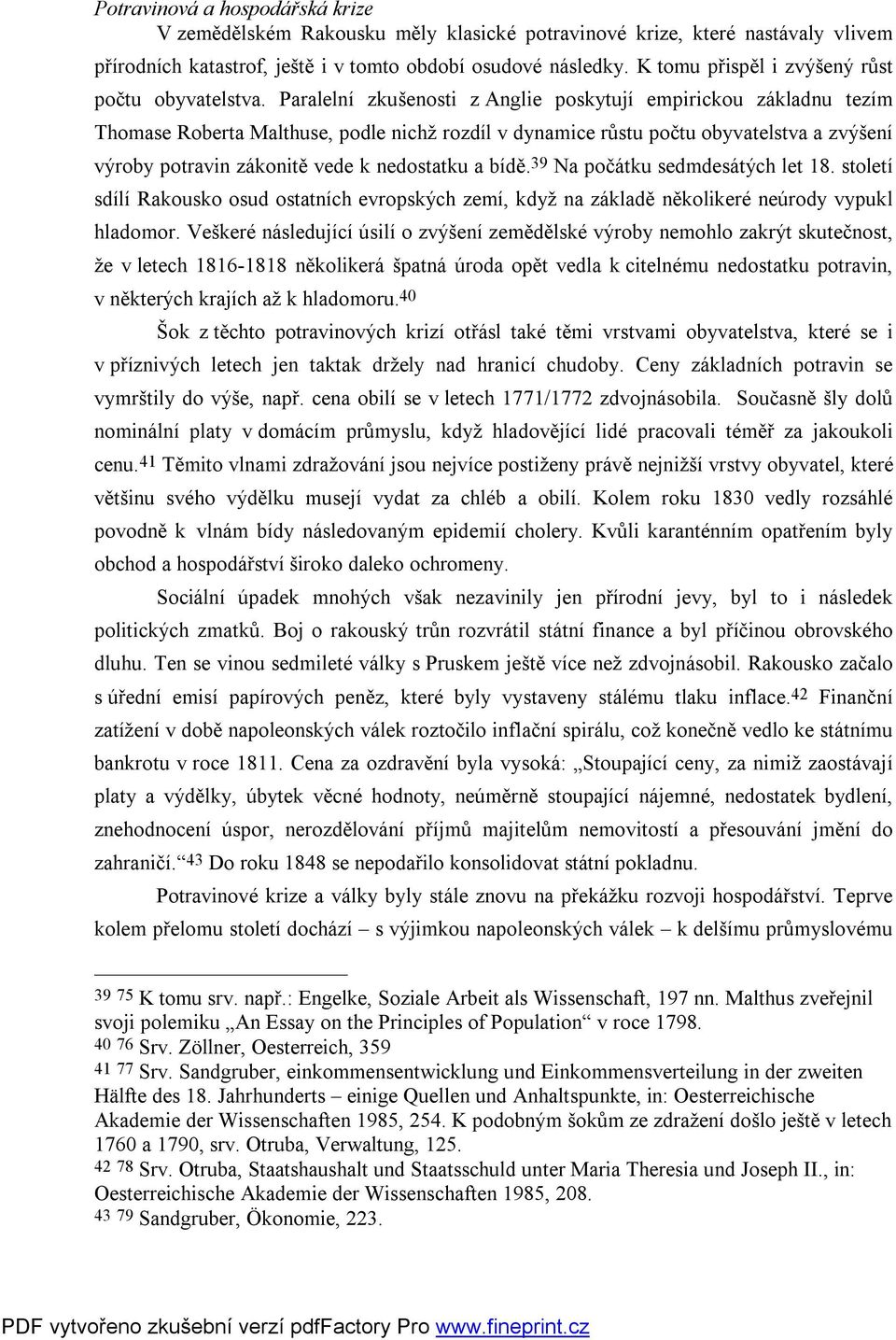 Potravinová a hospodářská krize

V zemědělském Rakousku měly klasické potravinové krize, které nastávaly vlivem přírodních katastrof, ještě i v tomto období osudové následky. K tomu přispěl i zvýšený růst počtu obyvatelstva. Paralelní zkušenosti z Anglie poskytují empirickou základnu tezím Thomase Roberta Malthuse, podle nichž rozdíl v dynamice růstu počtu obyvatelstva a zvýšení výroby potravin zákonitě vede k nedostatku a bídě.$^{39}$ Na počátku sedmdesátých let 18. století sdílí Rakousko osud ostatních evropských zemí, když na základě několikeré neúrody vypukl hladomor. Veškeré následující úsilí o zvýšení zemědělské výroby nemohlo zakrýt skutečnost, že v letech 1816-1818 několikerá špatná úroda opět vedla k citelnému nedostatku potravin, v některých krajích až k hladomoru.$^{40}$

Šok z těchto potravinových krizí otřásl také těmi vrstvami obyvatelstva, které se i v příznivých letech jen taktak držely nad hranicí chudoby. Ceny základních potravin se vymrštily do výše, např. cena obilí se v letech 1771/1772 zdvojnásobila. Současně šly dolů nominální platy v domácím průmyslu, když hladovějící lidé pracovali téměř za jakoukoli cenu.$^{41}$ Těmito vlnami zdražování jsou nejvíce postiženy právě nejnižší vrstvy obyvatel, které většinu svého výdělku musejí vydat za chléb a obilí. Kolem roku 1830 vedly rozsáhlé povodně k vlnám bídy následovaným epidemií cholery. Kvůli karanténním opatřením byly obchod a hospodářství široko daleko ochromeny.

Sociální úpadek mnohých však nezavinily jen přírodní jevy, byl to i následek politických zmatků. Boj o rakouský trůn rozvrátil státní finance a byl příčinou obrovského dluhu. Ten se vinou sedmileté války s Pruskem ještě více než zdvojnásobil. Rakousko začalo s úřední emisí papírových peněz, které byly vystaveny stálému tlaku inflace.$^{42}$ Finanční zatížení v době napoleonských válek roztočilo inflační spirálu, což konečně vedlo ke státnímu bankrotu v roce 1811. Cena za ozdravění byla vysoká: „Stoupající ceny, za nimiž zaostávají platy a výdělky, úbytek věcné hodnoty, neúměrně stoupající nájemné, nedostatek bydlení, znehodnocení úspor, nerozdělování příjmů majitelům nemovitostí a přesouvání jmění do zahraničí.“$^{43}$ Do roku 1848 se nepodařilo konsolidovat státní pokladnu.

Potravinové krize a války byly stále znovu na překážku rozvoji hospodářství. Teprve kolem přelomu století dochází – s výjimkou napoleonských válek – k delšímu průmyslovému

$^{39}$ $^{75}$ K tomu srv. např.: Engelke, Soziale Arbeit als Wissenschaft, 197 nn. Malthus zveřejnil svoji polemiku „An Essay on the Principles of Population“ v roce 1798.
$^{40}$ $^{76}$ Srv. Zöllner, Oesterreich, 359
$^{41}$ $^{77}$ Srv. Sandgruber, einkommensentwicklung und Einkommensverteilung in der zweiten Hälfte des 18. Jahrhunderts – einige Quellen und Anhaltspunkte, in: Oesterreichische Akademie der Wissenschaften 1985, 254. K podobným šokům ze zdražení došlo ještě v letech 1760 a 1790, srv. Otruba, Verwaltung, 125.
$^{42}$ $^{78}$ Srv. Otruba, Staatshaushalt und Staatsschuld unter Maria Theresia und Joseph II., in: Oesterreichische Akademie der Wissenschaften 1985, 208.
$^{43}$ $^{79}$ Sandgruber, Ökonomie, 223.

PDF vytvořeno zkušební verzí pdfFactory Pro www.fineprint.cz